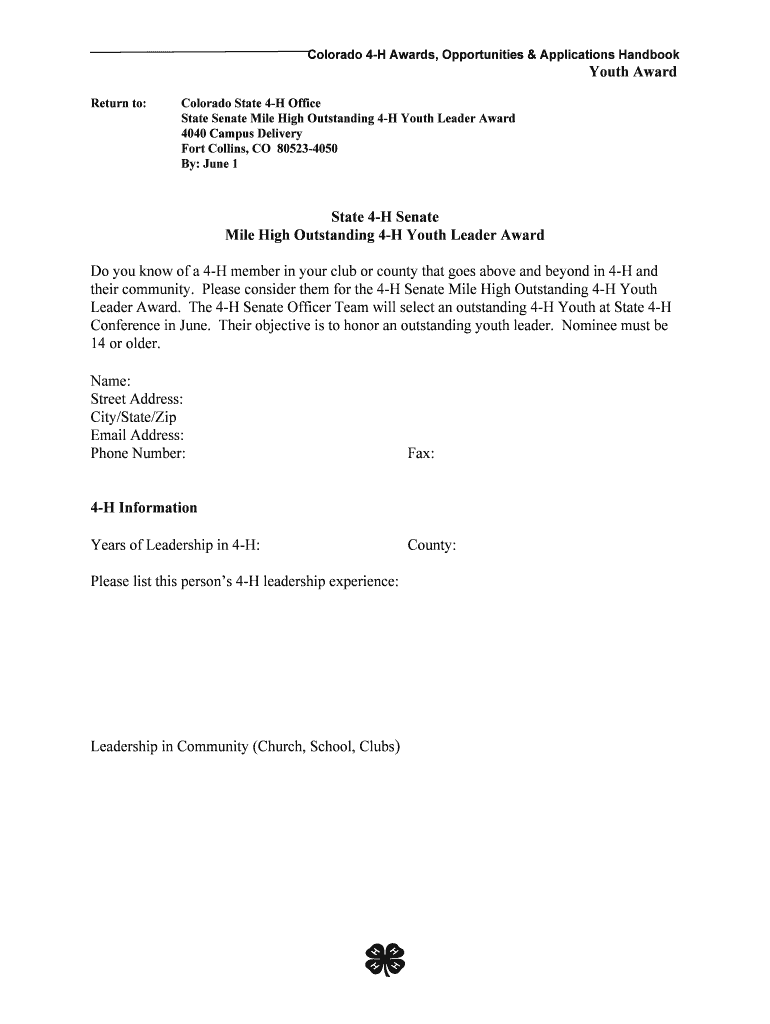 Colorado 4-H Awards, Opportunities & Applications Handbook
Youth Award

Return to: Colorado State 4-H Office
State Senate Mile High Outstanding 4-H Youth Leader Award
4040 Campus Delivery
Fort Collins, CO 80523-4050
By: June 1

State 4-H Senate
Mile High Outstanding 4-H Youth Leader Award

Do you know of a 4-H member in your club or county that goes above and beyond in 4-H and their community. Please consider them for the 4-H Senate Mile High Outstanding 4-H Youth Leader Award. The 4-H Senate Officer Team will select an outstanding 4-H Youth at State 4-H Conference in June. Their objective is to honor an outstanding youth leader. Nominee must be 14 or older.

Name:
Street Address:
City/State/Zip
Email Address:
Phone Number: Fax:

4-H Information

Years of Leadership in 4-H: County:

Please list this person's 4-H leadership experience:

Leadership in Community (Church, School, Clubs)